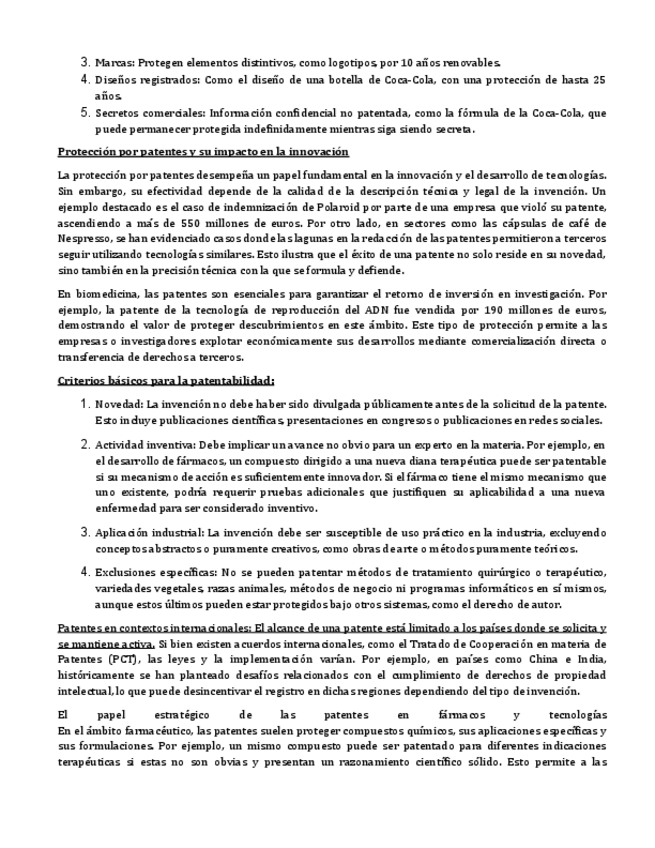 3. Marcas: Protegen elementos distintivos, como logotipos, por 10 años renovables.
4. Diseños registrados: Como el diseño de una botella de Coca-Cola, con una protección de hasta 25 años.
5. Secretos comerciales: Información confidencial no patentada, como la fórmula de la Coca-Cola, que puede permanecer protegida indefinidamente mientras siga siendo secreta.

Protección por patentes y su impacto en la innovación

La protección por patentes desempeña un papel fundamental en la innovación y el desarrollo de tecnologías. Sin embargo, su efectividad depende de la calidad de la descripción técnica y legal de la invención. Un ejemplo destacado es el caso de indemnización de Polaroid por parte de una empresa que violó su patente, ascendiendo a más de 550 millones de euros. Por otro lado, en sectores como las cápsulas de café de Nespresso, se han evidenciado casos donde las lagunas en la redacción de las patentes permitieron a terceros seguir utilizando tecnologías similares. Esto ilustra que el éxito de una patente no solo reside en su novedad, sino también en la precisión técnica con la que se formula y defiende.

En biomedicina, las patentes son esenciales para garantizar el retorno de inversión en investigación. Por ejemplo, la patente de la tecnología de reproducción del ADN fue vendida por 190 millones de euros, demostrando el valor de proteger descubrimientos en este ámbito. Este tipo de protección permite a las empresas o investigadores explotar económicamente sus desarrollos mediante comercialización directa o transferencia de derechos a terceros.

Criterios básicos para la patentabilidad:

1. Novedad: La invención no debe haber sido divulgada públicamente antes de la solicitud de la patente. Esto incluye publicaciones científicas, presentaciones en congresos o publicaciones en redes sociales.

2. Actividad inventiva: Debe implicar un avance no obvio para un experto en la materia. Por ejemplo, en el desarrollo de fármacos, un compuesto dirigido a una nueva diana terapéutica puede ser patentable si su mecanismo de acción es suficientemente innovador. Si el fármaco tiene el mismo mecanismo que uno existente, podría requerir pruebas adicionales que justifiquen su aplicabilidad a una nueva enfermedad para ser considerado inventivo.

3. Aplicación industrial: La invención debe ser susceptible de uso práctico en la industria, excluyendo conceptos abstractos o puramente creativos, como obras de arte o métodos puramente teóricos.

4. Exclusiones específicas: No se pueden patentar métodos de tratamiento quirúrgico o terapéutico, variedades vegetales, razas animales, métodos de negocio ni programas informáticos en sí mismos, aunque estos últimos pueden estar protegidos bajo otros sistemas, como el derecho de autor.

Patentes en contextos internacionales: El alcance de una patente está limitado a los países donde se solicita y se mantiene activa. Si bien existen acuerdos internacionales, como el Tratado de Cooperación en materia de Patentes (PCT), las leyes y la implementación varían. Por ejemplo, en países como China e India, históricamente se han planteado desafíos relacionados con el cumplimiento de derechos de propiedad intelectual, lo que puede desincentivar el registro en dichas regiones dependiendo del tipo de invención.

El papel estratégico de las patentes en fármacos y tecnologías
En el ámbito farmacéutico, las patentes suelen proteger compuestos químicos, sus aplicaciones específicas y sus formulaciones. Por ejemplo, un mismo compuesto puede ser patentado para diferentes indicaciones terapéuticas si estas no son obvias y presentan un razonamiento científico sólido. Esto permite a las